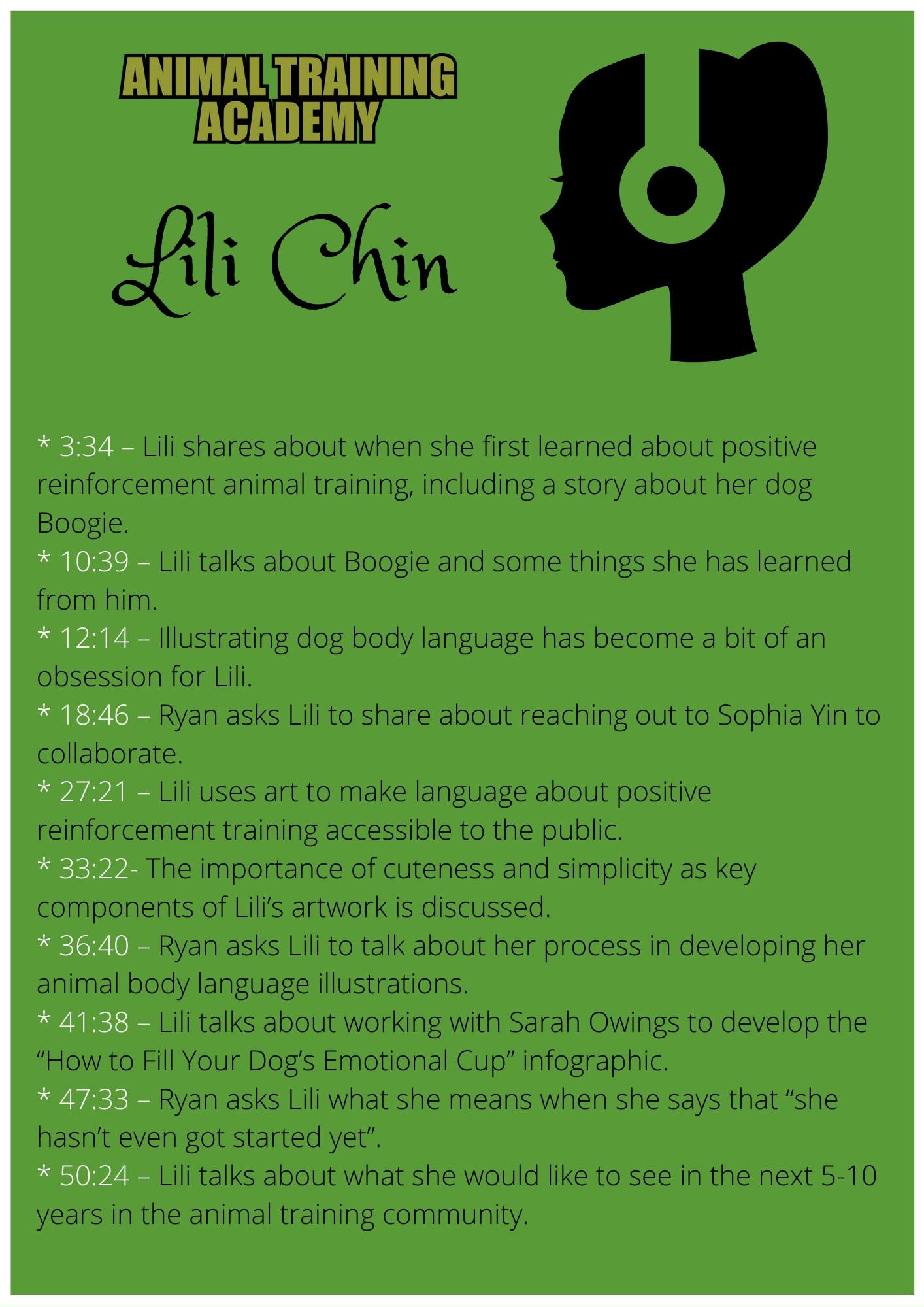 ANIMAL TRAINING
ACADEMY

Lili Chin

* 3:34 – Lili shares about when she first learned about positive reinforcement animal training, including a story about her dog Boogie.
* 10:39 – Lili talks about Boogie and some things she has learned from him.
* 12:14 – Illustrating dog body language has become a bit of an obsession for Lili.
* 18:46 – Ryan asks Lili to share about reaching out to Sophia Yin to collaborate.
* 27:21 – Lili uses art to make language about positive reinforcement training accessible to the public.
* 33:22- The importance of cuteness and simplicity as key components of Lili's artwork is discussed.
* 36:40 – Ryan asks Lili to talk about her process in developing her animal body language illustrations.
* 41:38 – Lili talks about working with Sarah Owings to develop the "How to Fill Your Dog's Emotional Cup" infographic.
* 47:33 – Ryan asks Lili what she means when she says that "she hasn't even got started yet".
* 50:24 – Lili talks about what she would like to see in the next 5-10 years in the animal training community.